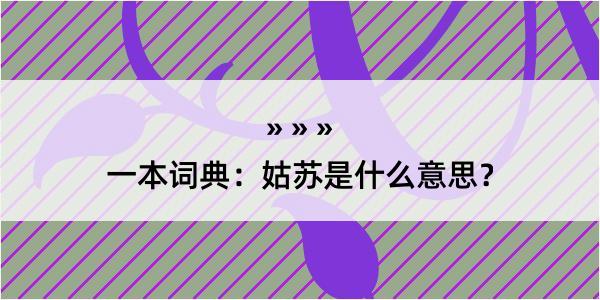 » » »

一本词典：姑苏是什么意思？